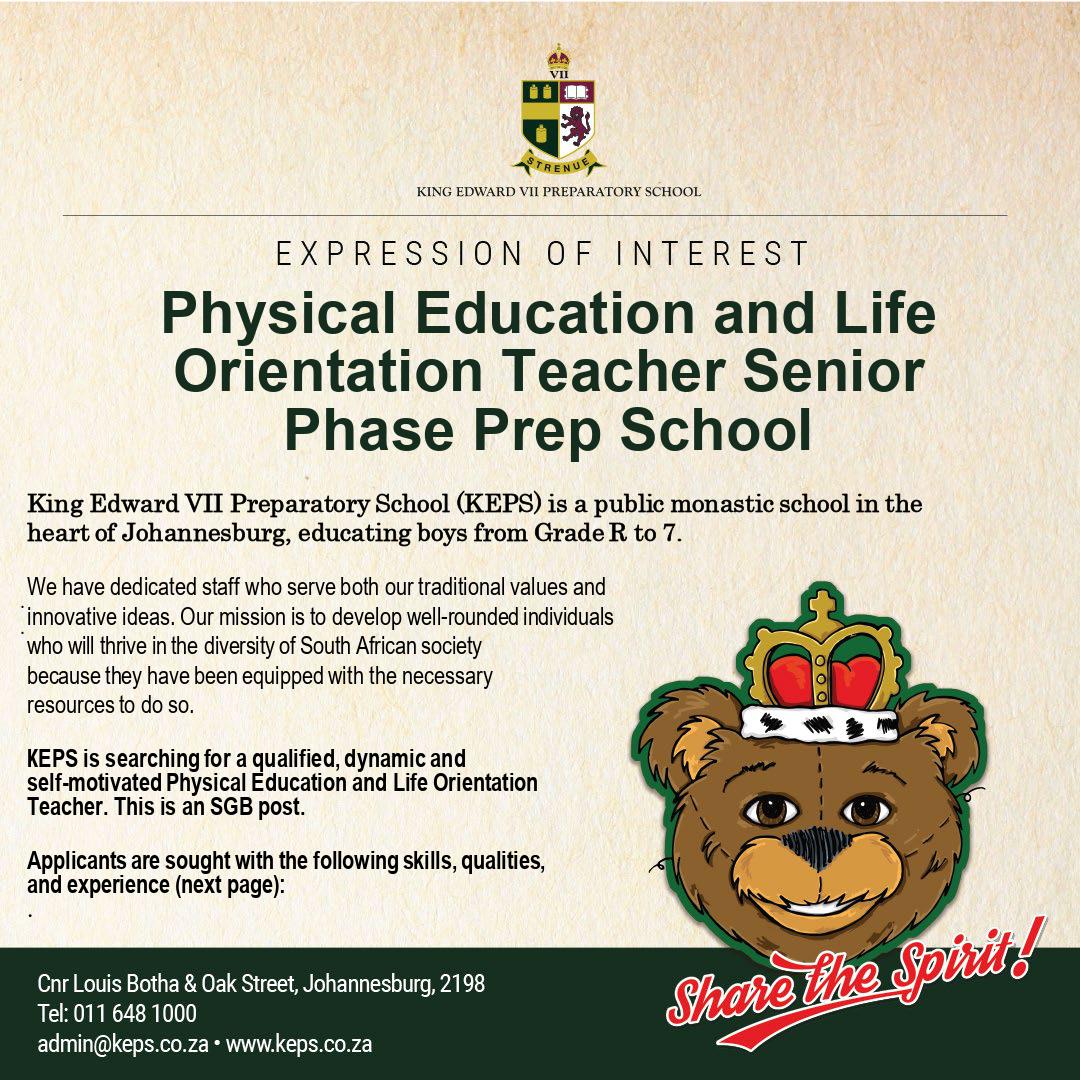 VII

STRENUE

KING EDWARD VII PREPARATORY SCHOOL

EXPRESSION OF INTEREST

Physical Education and Life Orientation Teacher Senior Phase Prep School

King Edward VII Preparatory School (KEPS) is a public monastic school in the heart of Johannesburg, educating boys from Grade R to 7.

We have dedicated staff who serve both our traditional values and innovative ideas. Our mission is to develop well-rounded individuals who will thrive in the diversity of South African society because they have been equipped with the necessary resources to do so.

KEPS is searching for a qualified, dynamic and self-motivated Physical Education and Life Orientation Teacher. This is an SGB post.

Applicants are sought with the following skills, qualities, and experience (next page):

.

Cnr Louis Botha & Oak Street, Johannesburg, 2198
Tel: 011 648 1000
admin@keps.co.za • www.keps.co.za

Share the Spirit!